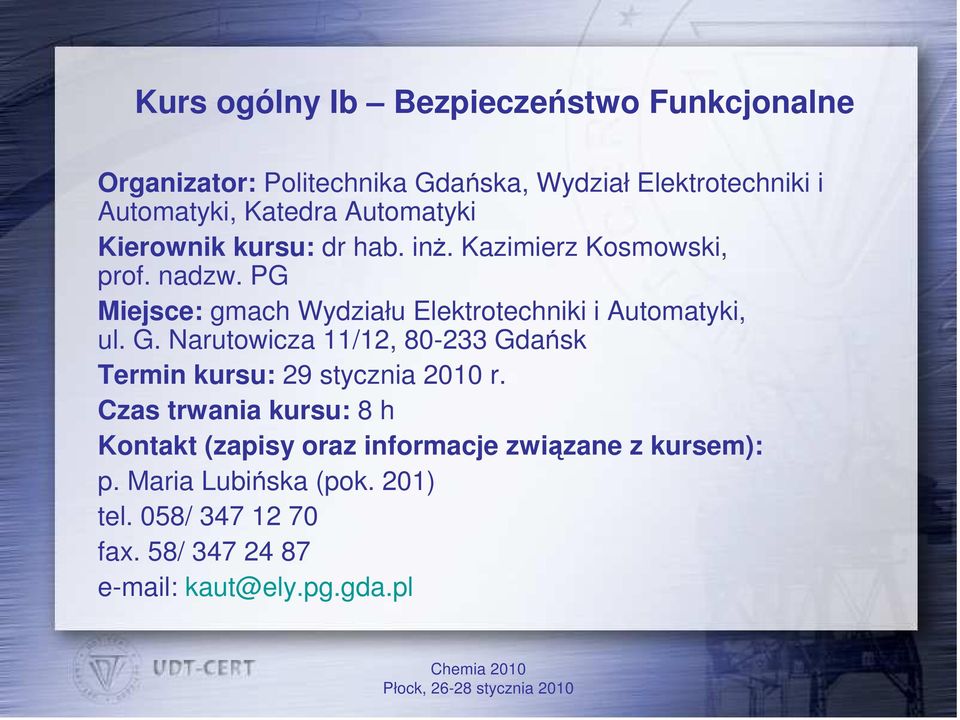 Kurs ogólny Ib – Bezpieczeństwo Funkcjonalne

Organizator: Politechnika Gdańska, Wydział Elektrotechniki i Automatyki, Katedra Automatyki

Kierownik kursu: dr hab. inż. Kazimierz Kosmowski, prof. nadzw. PG

Miejsce: gmach Wydziału Elektrotechniki i Automatyki, ul. G. Narutowicza 11/12, 80-233 Gdańsk

Termin kursu: 29 stycznia 2010 r.

Czas trwania kursu: 8 h

Kontakt (zapisy oraz informacje związane z kursem):

p. Maria Lubińska (pok. 201)

tel. 058/ 347 12 70

fax. 58/ 347 24 87

e-mail: kaut@ely.pg.gda.pl

UDT-CERT

Chemia 2010
Płock, 26-28 stycznia 2010